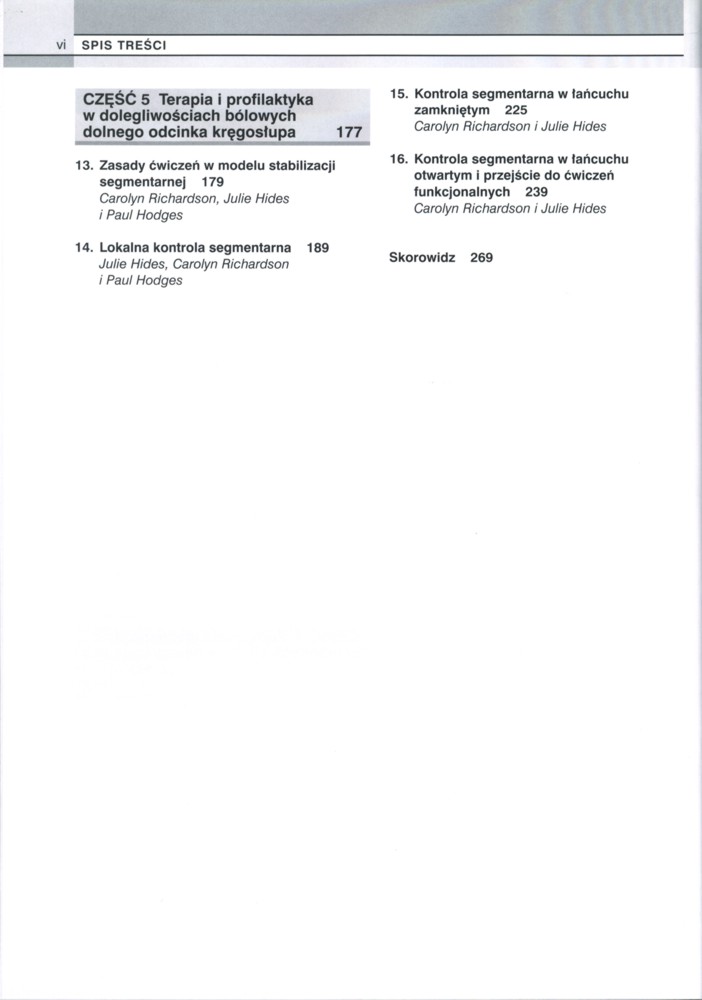 vi SPIS TREŚCI

CZĘŚĆ 5 Terapia i profilaktyka w dolegliwościach bólowych dolnego odcinka kręgosłupa 177

13. Zasady ćwiczeń w modelu stabilizacji segmentarnej 179
Carolyn Richardson, Julie Hides i Paul Hodges

14. Lokalna kontrola segmentarna 189
Julie Hides, Carolyn Richardson i Paul Hodges

15. Kontrola segmentarna w łańcuchu zamkniętym 225
Carolyn Richardson i Julie Hides

16. Kontrola segmentarna w łańcuchu otwartym i przejście do ćwiczeń funkcjonalnych 239
Carolyn Richardson i Julie Hides

Skorowidz 269